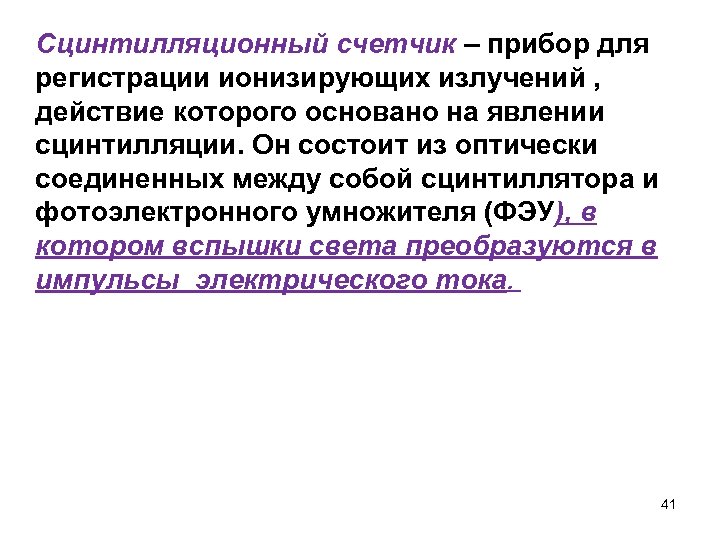 Сцинтилляционный счетчик – прибор для регистрации ионизирующих излучений , действие которого основано на явлении сцинтилляции. Он состоит из оптически соединенных между собой сцинтиллятора и фотоэлектронного умножителя (ФЭУ), в котором вспышки света преобразуются в импульсы  электрического тока.

41